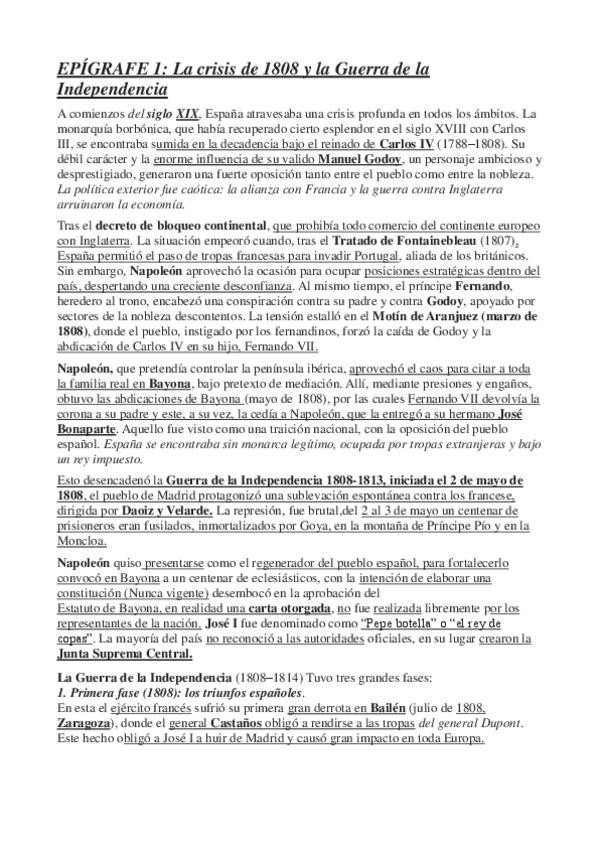 EPÍGRAFE 1: La crisis de 1808 y la Guerra de la Independencia

A comienzos del siglo XIX, España atravesaba una crisis profunda en todos los ámbitos. La monarquía borbónica, que había recuperado cierto esplendor en el siglo XVIII con Carlos III, se encontraba sumida en la decadencia bajo el reinado de Carlos IV (1788–1808). Su débil carácter y la enorme influencia de su valido Manuel Godoy, un personaje ambicioso y desprestigiado, generaron una fuerte oposición tanto entre el pueblo como entre la nobleza. La política exterior fue caótica: la alianza con Francia y la guerra contra Inglaterra arruinaron la economía.

Tras el decreto de bloqueo continental, que prohibía todo comercio del continente europeo con Inglaterra. La situación empeoró cuando, tras el Tratado de Fontainebleau (1807), España permitió el paso de tropas francesas para invadir Portugal, aliada de los británicos. Sin embargo, Napoleón aprovechó la ocasión para ocupar posiciones estratégicas dentro del país, despertando una creciente desconfianza. Al mismo tiempo, el príncipe Fernando, heredero al trono, encabezó una conspiración contra su padre y contra Godoy, apoyado por sectores de la nobleza descontentos. La tensión estalló en el Motín de Aranjuez (marzo de 1808), donde el pueblo, instigado por los fernandinos, forzó la caída de Godoy y la abdicación de Carlos IV en su hijo, Fernando VII.

Napoleón, que pretendía controlar la península ibérica, aprovechó el caos para citar a toda la familia real en Bayona, bajo pretexto de mediación. Allí, mediante presiones y engaños, obtuvo las abdicaciones de Bayona (mayo de 1808), por las cuales Fernando VII devolvía la corona a su padre y este, a su vez, la cedía a Napoleón, que la entregó a su hermano José Bonaparte. Aquello fue visto como una traición nacional, con la oposición del pueblo español. España se encontraba sin monarca legítimo, ocupada por tropas extranjeras y bajo un rey impuesto.

Esto desencadenó la Guerra de la Independencia 1808-1813, iniciada el 2 de mayo de 1808, el pueblo de Madrid protagonizó una sublevación espontánea contra los francese, dirigida por Daoiz y Velarde. La represión, fue brutal,del 2 al 3 de mayo un centenar de prisioneros eran fusilados, inmortalizados por Goya, en la montaña de Príncipe Pío y en la Moncloa.

Napoleón quiso presentarse como el regenerador del pueblo español, para fortalecerlo convocó en Bayona a un centenar de eclesiásticos, con la intención de elaborar una constitución (Nunca vigente) desembocó en la aprobación del Estatuto de Bayona, en realidad una carta otorgada, no fue realizada libremente por los representantes de la nación. José I fue denominado como "Pepe botella" o "el rey de copas". La mayoría del país no reconoció a las autoridades oficiales, en su lugar crearon la Junta Suprema Central.

La Guerra de la Independencia (1808–1814) Tuvo tres grandes fases:
1. Primera fase (1808): los triunfos españoles.
En esta el ejército francés sufrió su primera gran derrota en Bailén (julio de 1808, Zaragoza), donde el general Castaños obligó a rendirse a las tropas del general Dupont. Este hecho obligó a José I a huir de Madrid y causó gran impacto en toda Europa.